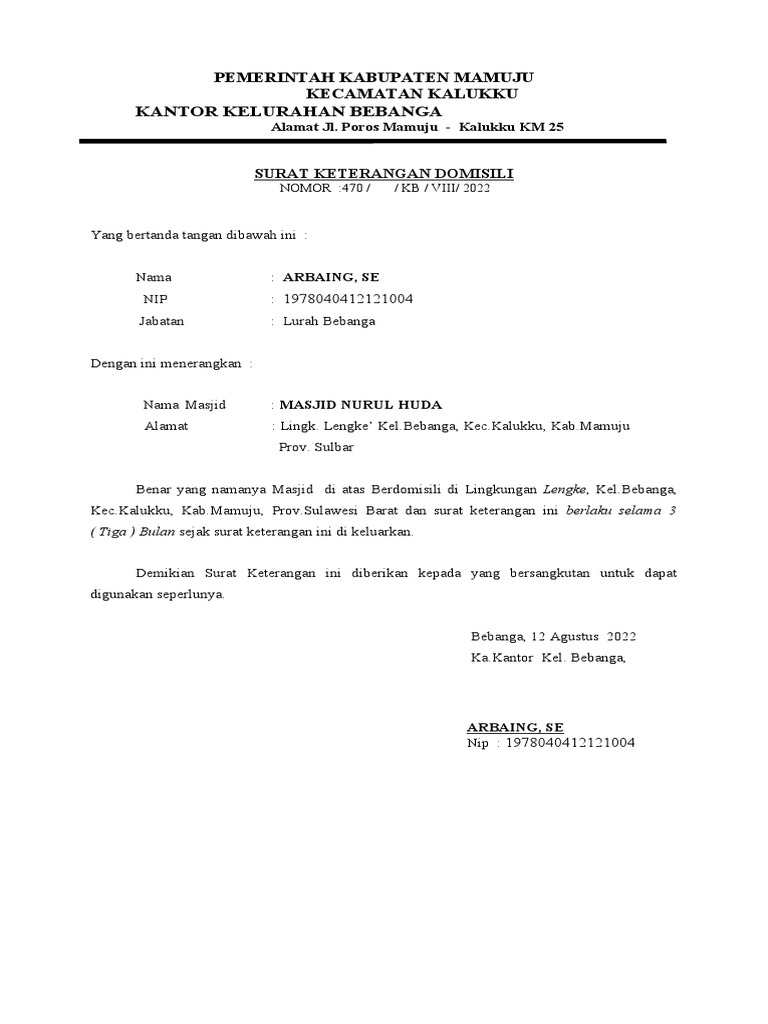 PEMERINTAH KABUPATEN MAMUJU
KECAMATAN KALUKKU
KANTOR KELURAHAN BEBANGA
Alamat Jl. Poros Mamuju - Kalukku KM 25

SURAT KETERANGAN DOMISILI
NOMOR :470 / / KB / VIII/ 2022

Yang bertanda tangan dibawah ini :

Nama : ARBAING, SE
NIP : 1978040412121004
Jabatan : Lurah Bebanga

Dengan ini menerangkan :

Nama Masjid : MASJID NURUL HUDA
Alamat : Lingk. Lengke' Kel.Bebanga, Kec.Kalukku, Kab.Mamuju Prov. Sulbar

Benar yang namanya Masjid di atas Berdomisili di Lingkungan Lengke, Kel.Bebanga, Kec.Kalukku, Kab.Mamuju, Prov.Sulawesi Barat dan surat keterangan ini berlaku selama 3 ( Tiga ) Bulan sejak surat keterangan ini di keluarkan.

Demikian Surat Keterangan ini diberikan kepada yang bersangkutan untuk dapat digunakan seperlunya.

Bebanga, 12 Agustus 2022
Ka.Kantor Kel. Bebanga,

ARBAING, SE
Nip : 1978040412121004